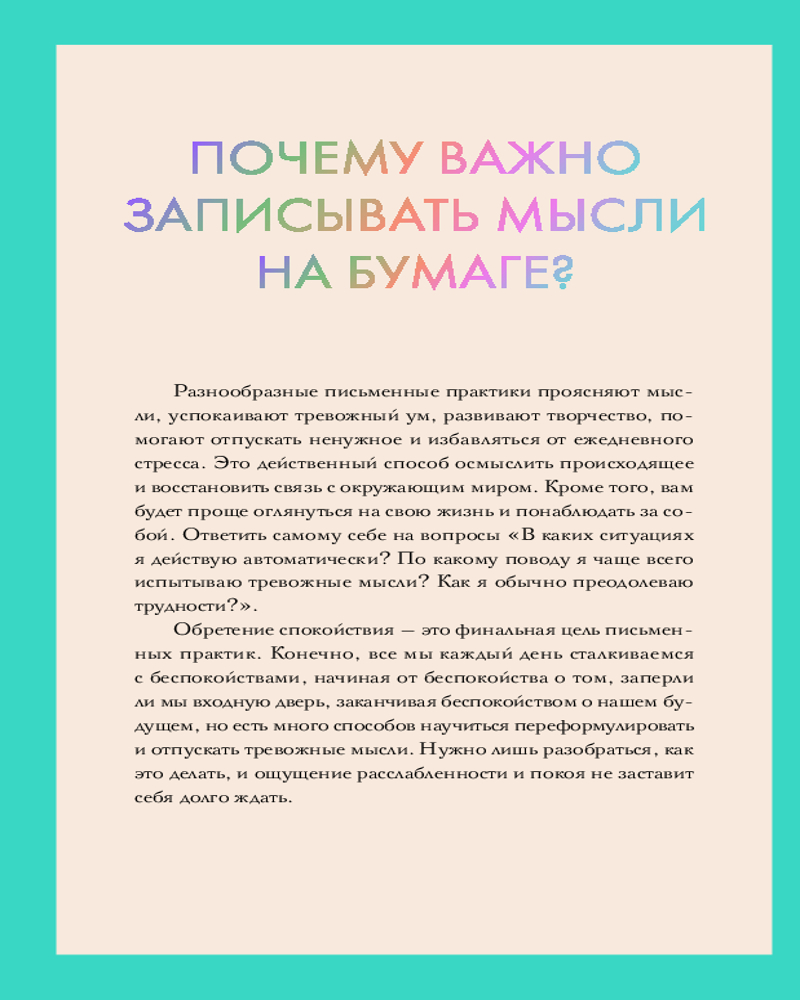 ПОЧЕМУ ВАЖНО
ЗАПИСЫВАТЬ МЫСЛИ
НА БУМАГЕ?

Разнообразные письменные практики проясняют мысли, успокаивают тревожный ум, развивают творчество, помогают отпускать ненужное и избавляться от ежедневного стресса. Это действенный способ осмыслить происходящее и восстановить связь с окружающим миром. Кроме того, вам будет проще оглянуться на свою жизнь и понаблюдать за собой. Ответить самому себе на вопросы «В каких ситуациях я действую автоматически? По какому поводу я чаще всего испытываю тревожные мысли? Как я обычно преодолеваю трудности?».

Обретение спокойствия — это финальная цель письменных практик. Конечно, все мы каждый день сталкиваемся с беспокойствами, начиная от беспокойства о том, заперли ли мы входную дверь, заканчивая беспокойством о нашем будущем, но есть много способов научиться переформулировать и отпускать тревожные мысли. Нужно лишь разобраться, как это делать, и ощущение расслабленности и покоя не заставит себя долго ждать.